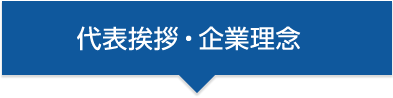 代表挨拶・企業理念